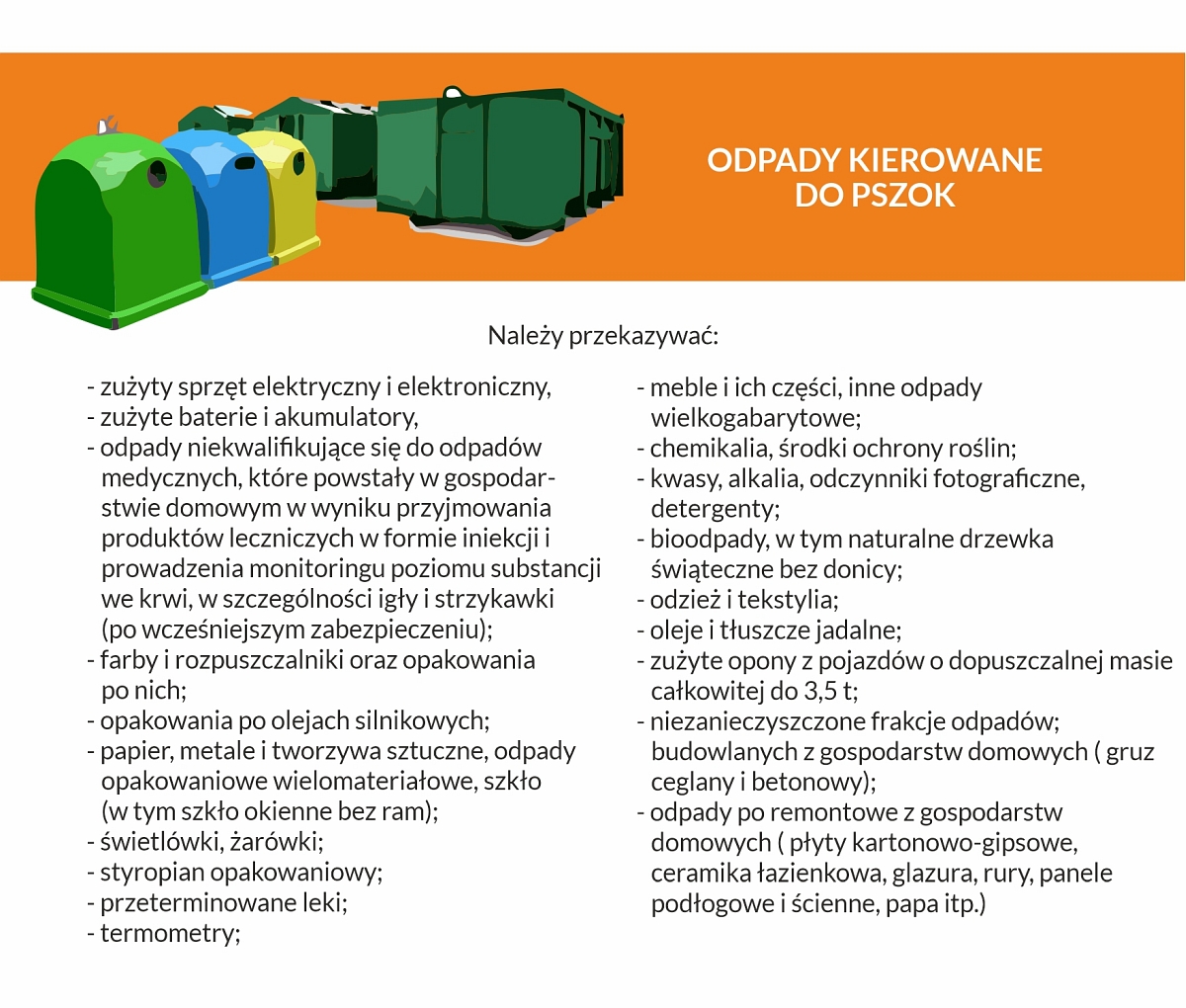 ODPADY KIEROWANE DO PSZOK

Należy przekazywać:

- zużyty sprzęt elektryczny i elektroniczny,
- zużyte baterie i akumulatory,
- odpady niekwalifikujące się do odpadów medycznych, które powstały w gospodarstwie domowym w wyniku przyjmowania produktów leczniczych w formie iniekcji i prowadzenia monitoringu poziomu substancji we krwi, w szczególności igły i strzykawki (po wcześniejszym zabezpieczeniu);
- farby i rozpuszczalniki oraz opakowania po nich;
- opakowania po olejach silnikowych;
- papier, metale i tworzywa sztuczne, odpady opakowaniowe wielomateriałowe, szkło (w tym szkło okienne bez ram);
- świetlówki, żarówki;
- styropian opakowaniowy;
- przeterminowane leki;
- termometry;

- meble i ich części, inne odpady wielkogabarytowe;
- chemikalia, środki ochrony roślin;
- kwasy, alkalia, odczynniki fotograficzne, detergenty;
- bioodpady, w tym naturalne drzewka świąteczne bez donicy;
- odzież i tekstylia;
- oleje i tłuszcze jadalne;
- zużyte opony z pojazdów o dopuszczalnej masie całkowitej do 3,5 t;
- niezanieczyszczone frakcje odpadów; budowlanych z gospodarstw domowych ( gruz ceglany i betonowy);
- odpady po remontowe z gospodarstw domowych ( płyty kartonowo-gipsowe, ceramika łazienkowa, glazura, rury, panele podłogowe i ścienne, papa itp.)